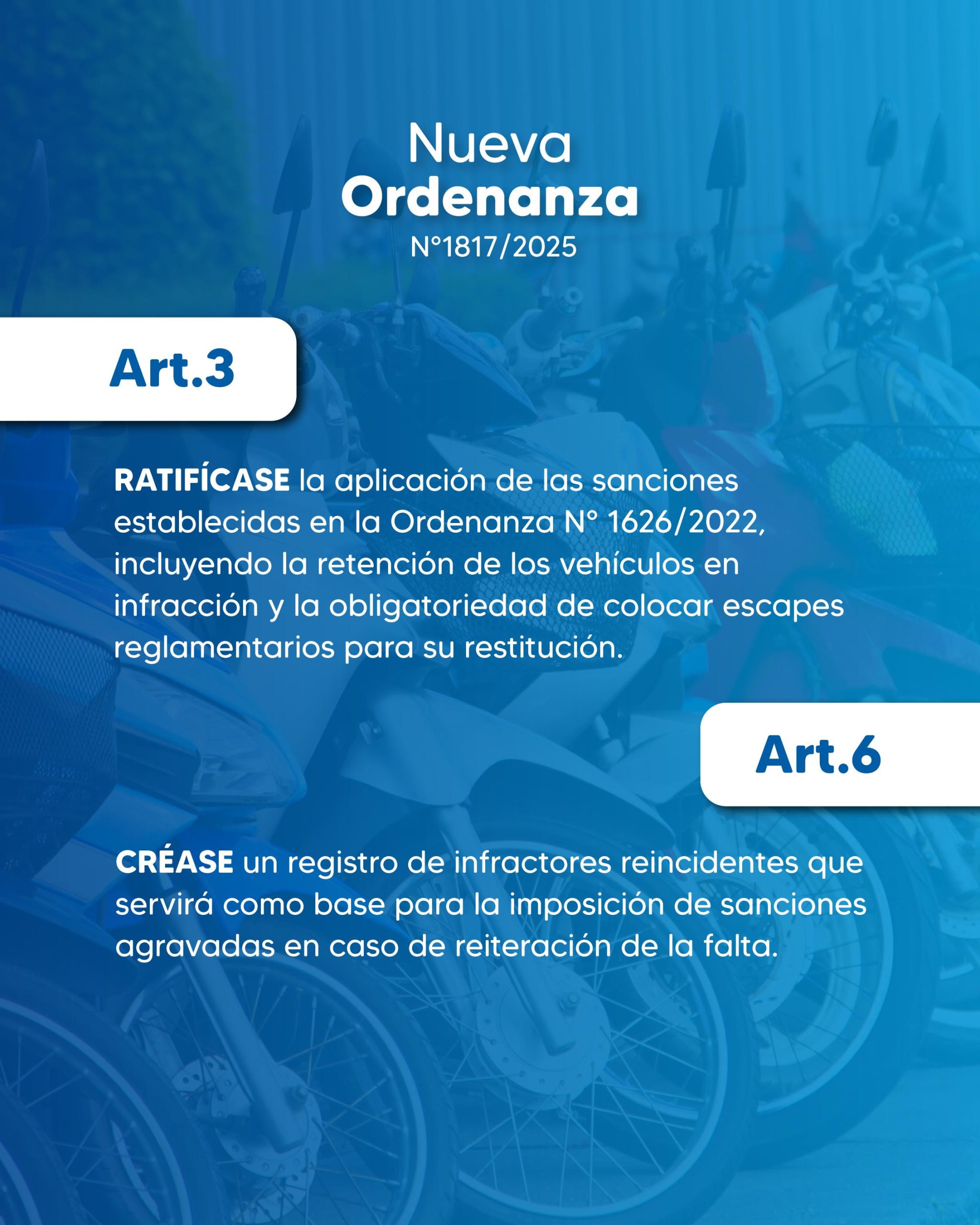 Nueva
Ordenanza
N°1817/2025

Art.3

RATIFÍCASE la aplicación de las sanciones establecidas en la Ordenanza N° 1626/2022, incluyendo la retención de los vehículos en infracción y la obligatoriedad de colocar escapes reglamentarios para su restitución.

Art.6

CRÉASE un registro de infractores reincidentes que servirá como base para la imposición de sanciones agravadas en caso de reiteración de la falta.